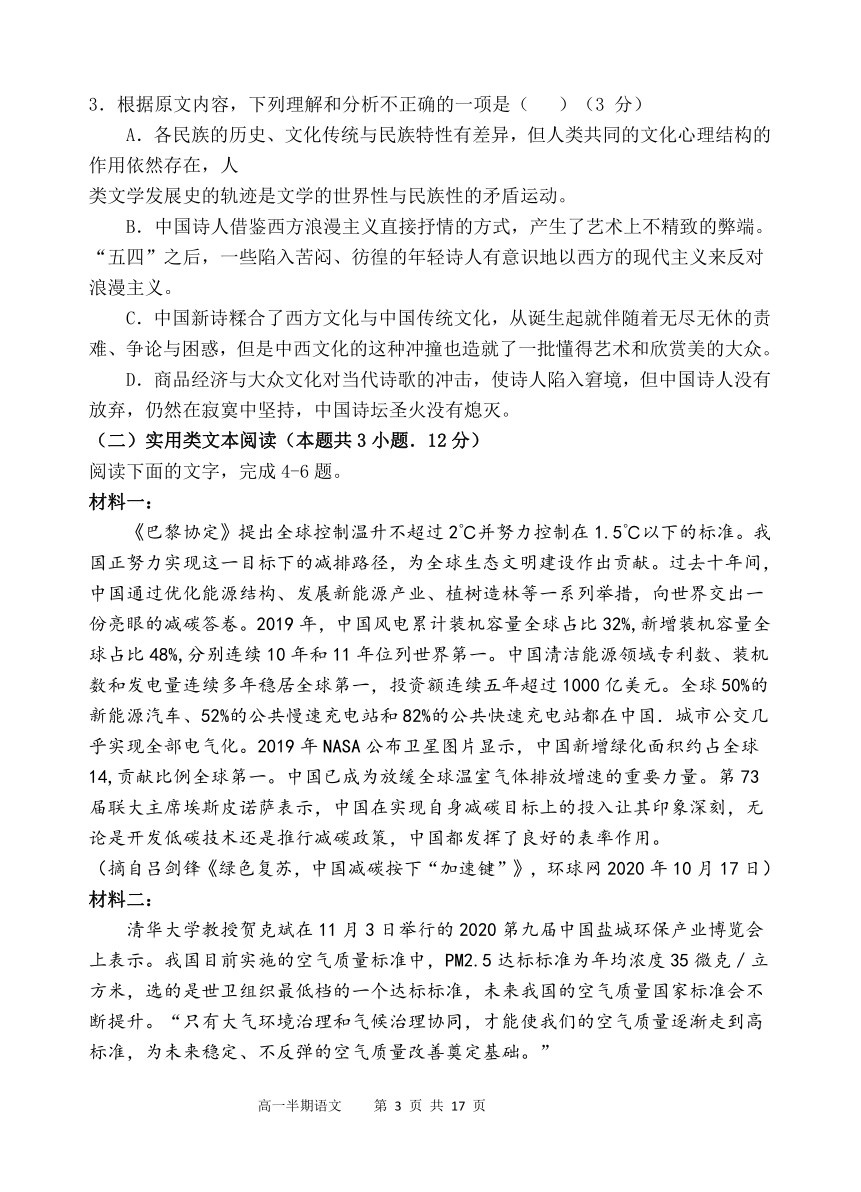 3．根据原文内容，下列理解和分析不正确的一项是（　）（3 分）

A．各民族的历史、文化传统与民族特性有差异，但人类共同的文化心理结构的作用依然存在，人

类文学发展史的轨迹是文学的世界性与民族性的矛盾运动。

B．中国诗人借鉴西方浪漫主义直接抒情的方式，产生了艺术上不精致的弊端。“五四”之后，一些陷入苦闷、彷徨的年轻诗人有意识地以西方的现代主义来反对浪漫主义。

C．中国新诗糅合了西方文化与中国传统文化，从诞生起就伴随着无尽无休的责难、争论与困惑，但是中西文化的这种冲撞也造就了一批懂得艺术和欣赏美的大众。

D．商品经济与大众文化对当代诗歌的冲击，使诗人陷入窘境，但中国诗人没有放弃，仍然在寂寞中坚持，中国诗坛圣火没有熄灭。

（二）实用类文本阅读（本题共 3 小题．12 分）

阅读下面的文字，完成 4-6 题。

材料一：

《巴黎协定》提出全球控制温升不超过 2℃并努力控制在 1.5℃以下的标准。我国正努力实现这一目标下的减排路径，为全球生态文明建设作出贡献。过去十年间，中国通过优化能源结构、发展新能源产业、植树造林等一系列举措，向世界交出一份亮眼的减碳答卷。2019 年，中国风电累计装机容量全球占比 32%，新增装机容量全球占比 48%，分别连续 10 年和 11 年位列世界第一。中国清洁能源领域专利数、装机数和发电量连续多年稳居全球第一，投资额连续五年超过 1000 亿美元。全球 50%的新能源汽车、52%的公共慢速充电站和 82%的公共快速充电站都在中国．城市公交几乎实现全部电气化。2019 年 NASA 公布卫星图片显示，中国新增绿化面积约占全球 14，贡献比例全球第一。中国已成为放缓全球温室气体排放增速的重要力量。第 73 届联大主席埃斯皮诺萨表示，中国在实现自身减碳目标上的投入让其印象深刻，无论是开发低碳技术还是推行减碳政策，中国都发挥了良好的表率作用。

（摘自吕剑锋《绿色复苏，中国减碳按下“加速键”》，环球网 2020 年 10 月 17 日）

材料二：

清华大学教授贺克斌在 11 月 3 日举行的 2020 第九届中国盐城环保产业博览会上表示。我国目前实施的空气质量标准中，PM2.5 达标标准为年均浓度 35 微克／立方米，选的是世卫组织最低档的一个达标标准，未来我国的空气质量国家标准会不断提升。“只有大气环境治理和气候治理协同，才能使我们的空气质量逐渐走到高标准，为未来稳定、不反弹的空气质量改善奠定基础。”

高一半期语文　第 3 页 共 17 页